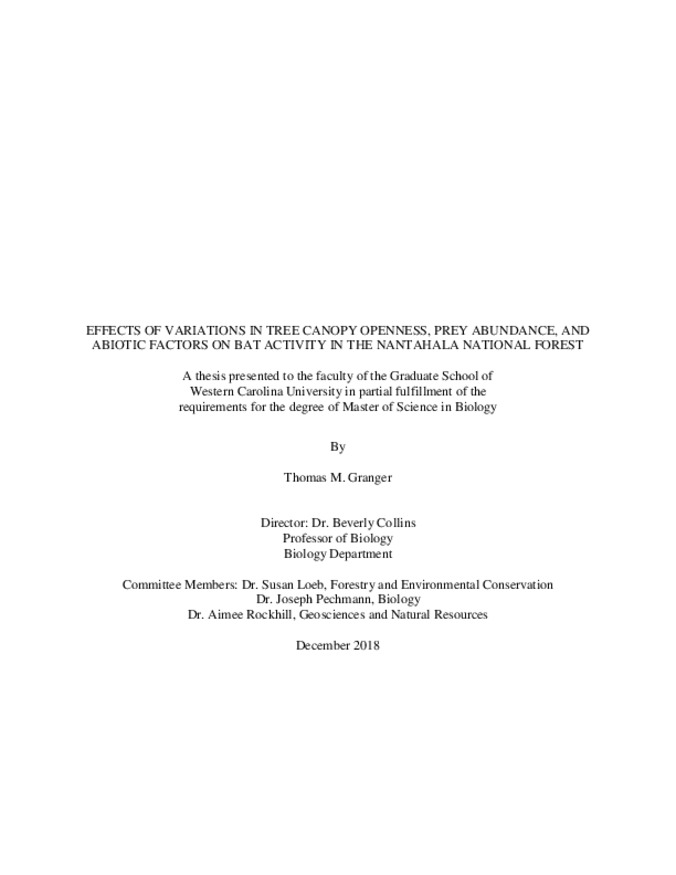 EFFECTS OF VARIATIONS IN TREE CANOPY OPENNESS, PREY ABUNDANCE, AND ABIOTIC FACTORS ON BAT ACTIVITY IN THE NANTAHALA NATIONAL FOREST

A thesis presented to the faculty of the Graduate School of Western Carolina University in partial fulfillment of the requirements for the degree of Master of Science in Biology

By

Thomas M. Granger

Director: Dr. Beverly Collins
Professor of Biology
Biology Department

Committee Members: Dr. Susan Loeb, Forestry and Environmental Conservation
Dr. Joseph Pechmann, Biology
Dr. Aimee Rockhill, Geosciences and Natural Resources

December 2018